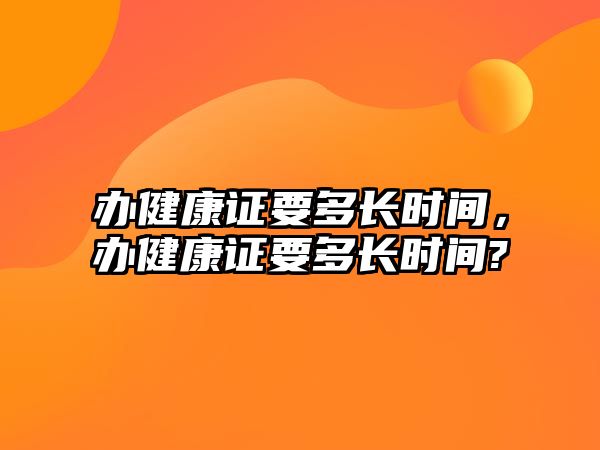 办健康证要多长时间，办健康证要多长时间?